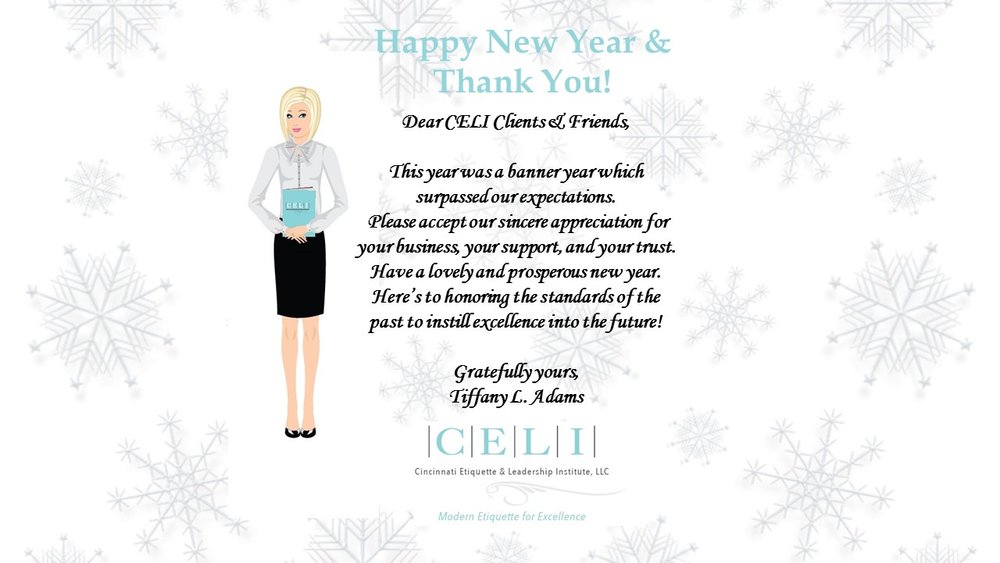 Happy New Year & Thank You!

Dear CELI Clients & Friends,

This year was a banner year which surpassed our expectations. Please accept our sincere appreciation for your business, your support, and your trust. Have a lovely and prosperous new year. Here's to honoring the standards of the past to instill excellence into the future!

Gratefully yours,
Tiffany L. Adams

|C|E|L|I|
Cincinnati Etiquette & Leadership Institute, LLC

Modern Etiquette for Excellence